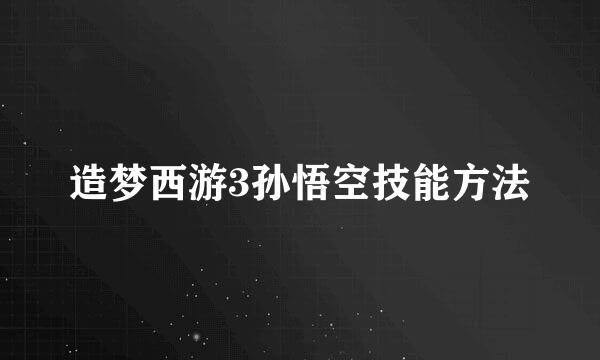 造梦西游3孙悟空技能方法